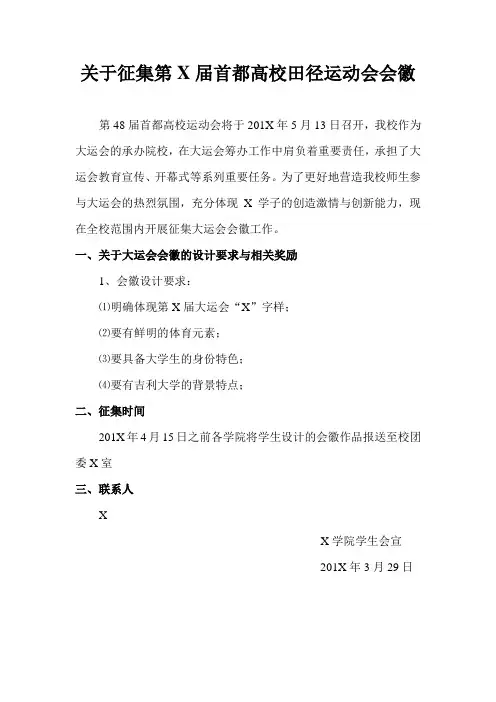 关于征集第 X 届首都高校田径运动会会徽

第 48 届首都高校运动会将于 201X 年 5 月 13 日召开，我校作为大运会的承办院校，在大运会筹办工作中肩负着重要责任，承担了大运会教育宣传、开幕式等系列重要任务。为了更好地营造我校师生参与大运会的热烈氛围，充分体现 X 学子的创造激情与创新能力，现在全校范围内开展征集大运会会徽工作。

一、关于大运会会徽的设计要求与相关奖励

1、会徽设计要求：

⑴明确体现第 X 届大运会“X”字样；

⑵要有鲜明的体育元素；

⑶要具备大学生的身份特色；

⑷要有吉利大学的背景特点；

二、征集时间

201X 年 4 月 15 日之前各学院将学生设计的会徽作品报送至校团委 X 室

三、联系人

X

X 学院学生会宣

201X 年 3 月 29 日